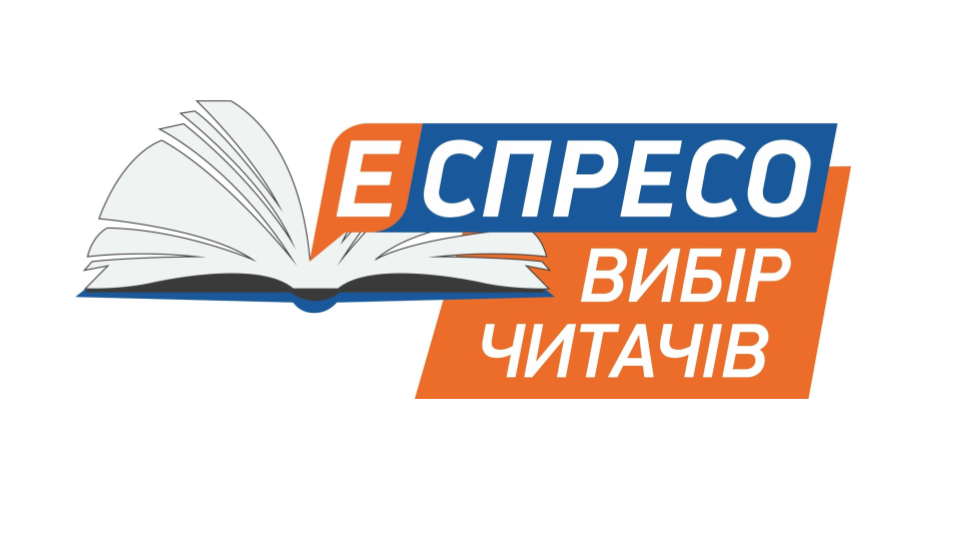 ЕСПРЕСО
ВИБІР
ЧИТАЧІВ